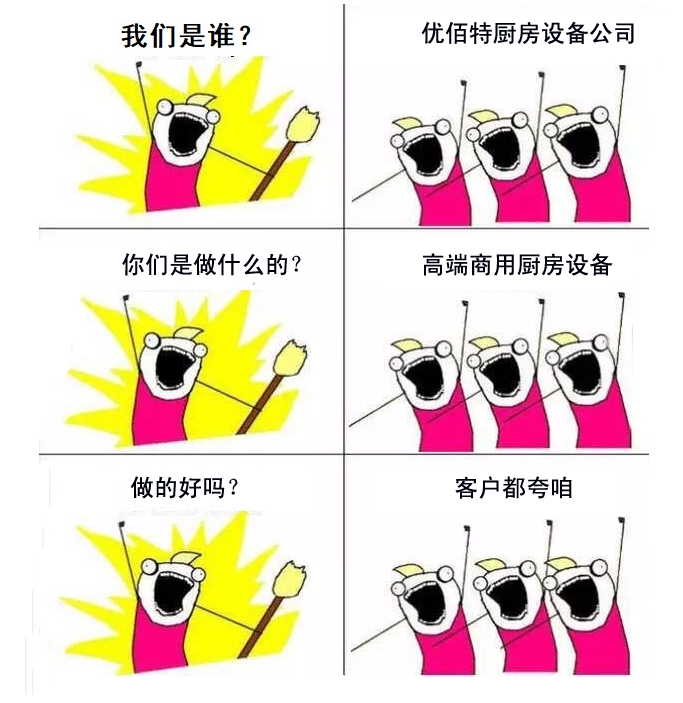 我们是谁？

优佰特厨房设备公司

你们是做什么的？

高端商用厨房设备

做的好吗？

客户都夸咱